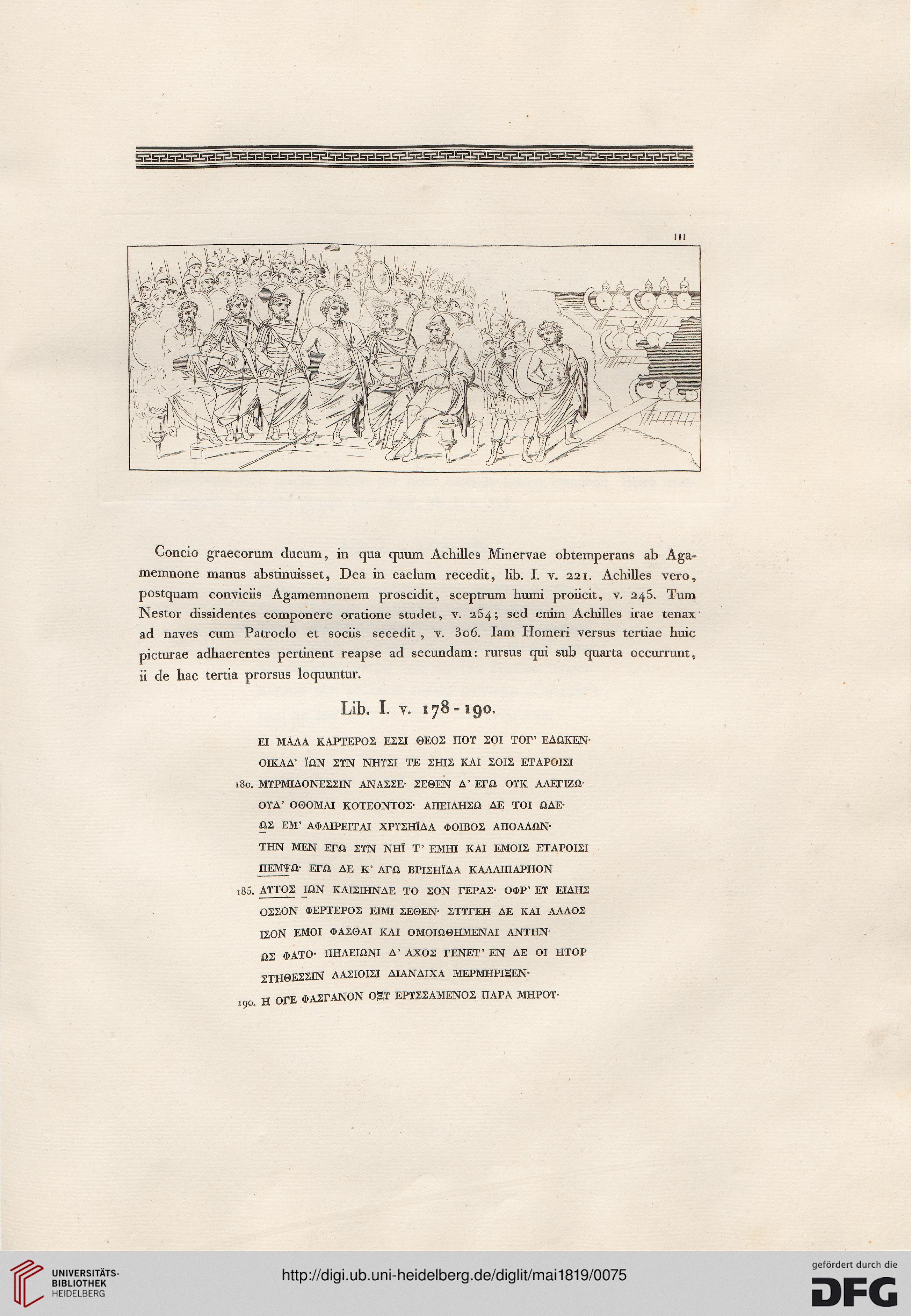 III

Concio graecorum ducum, in qua quum Achilles Minervae obtemperans ab Agamemnone manus abstinuisset, Dea in caelum recedit, lib. I. v. 221. Achilles vero, postquam conviciis Agamemnonem proscidit, sceptrum humi proiicit, v. 245. Tum Nestor dissidentes componere oratione studet, v. 254; sed enim Achilles irae tenax ad naves cum Patroclo et sociis secedit, v. 306. Iam Homeri versus tertiae huic picturae adhaerentes pertinent reapse ad secundam: rursus qui sub quarta occurrunt, ii de hac tertia prorsus loquuntur.

Lib. I. v. 178-190.

ΕΙ ΜΑΛΑ ΚΑΡΤΕΡΟΣ ΕΣΣΙ ΘΕΟΣ ΠΟΥ ΣΟΙ ΤΟΓ' ΕΔΩΚΕΝ·
ΟΙΚΑΔ' ΪΩΝ ΣΥΝ ΝΗΥΣΙ ΤΕ ΣΗΙΣ ΚΑΙ ΣΟΙΣ ΕΤΑΡΟΙΣΙ
180. ΜΥΡΜΙΔΟΝΕΣΣΙΝ ΑΝΑΣΣΕ· ΣΕΘΕΝ Δ' ΕΓΩ ΟΥΚ ΑΛΕΓΙΖΩ·
ΟΥΔ' ΟΘΟΜΑΙ ΚΟΤΕΟΝΤΟΣ· ΑΠΕΙΛΗΣΩ ΔΕ ΤΟΙ ΩΔΕ·
ΩΣ ΕΜ' ΑΦΑΙΡΕΙΤΑΙ ΧΡΥΣΗΪΔΑ ΦΟΙΒΟΣ ΑΠΟΛΛΩΝ·
ΤΗΝ ΜΕΝ ΕΓΩ ΣΥΝ ΝΗΪ Τ' ΕΜΗΙ ΚΑΙ ΕΜΟΙΣ ΕΤΑΡΟΙΣΙ
ΠΕΜΨΩ· ΕΓΩ ΔΕ Κ' ΑΓΩ ΒΡΙΣΗΪΔΑ ΚΑΛΛΙΠΑΡΗΟΝ
185. ΑΥΤΟΣ ΙΩΝ ΚΛΙΣΙΗΝΔΕ ΤΟ ΣΟΝ ΓΕΡΑΣ· ΟΦΡ' ΕΥ ΕΙΔΗΣ
ΟΣΣΟΝ ΦΕΡΤΕΡΟΣ ΕΙΜΙ ΣΕΘΕΝ· ΣΤΥΓΕΗ ΔΕ ΚΑΙ ΑΛΛΟΣ
ΙΣΟΝ ΕΜΟΙ ΦΑΣΘΑΙ ΚΑΙ ΟΜΟΙΩΘΗΜΕΝΑΙ ΑΝΤΗΝ·
ΩΣ ΦΑΤΟ· ΠΗΛΕΙΩΝΙ Δ' ΑΧΟΣ ΓΕΝΕΤ' ΕΝ ΔΕ ΟΙ ΗΤΟΡ
ΣΤΗΘΕΣΣΙΝ ΛΑΣΙΟΙΣΙ ΔΙΑΝΔΙΧΑ ΜΕΡΜΗΡΙΞΕΝ·
190. Η ΟΓΕ ΦΑΣΓΑΝΟΝ ΟΞΥ ΕΡΥΣΣΑΜΕΝΟΣ ΠΑΡΑ ΜΗΡΟΥ·

UNIVERSITÄTS-BIBLIOTHEK HEIDELBERG
http://digi.ub.uni-heidelberg.de/diglit/mai1819/0075
gefördert durch die DFG